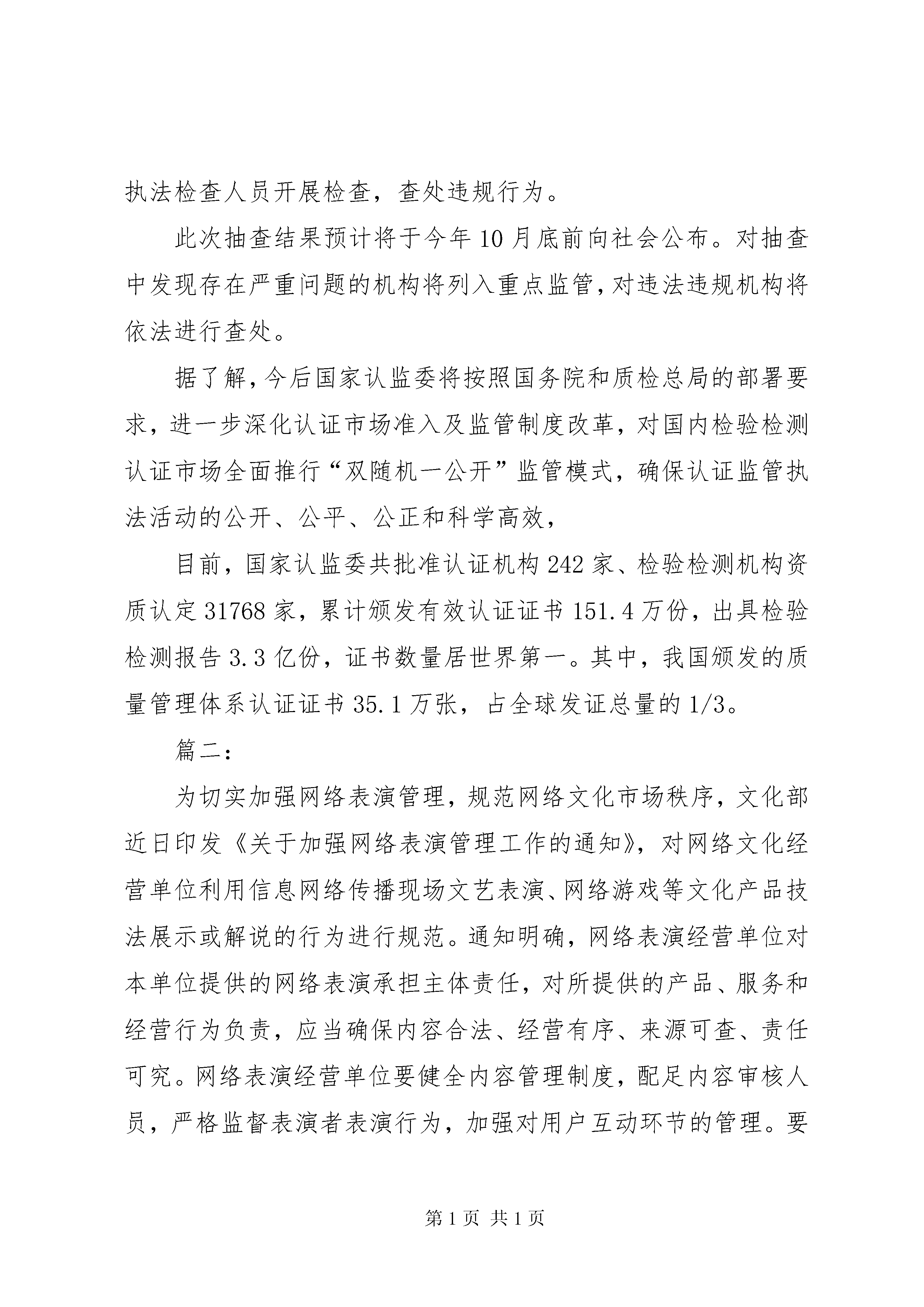 执法检查人员开展检查，查处违规行为。

此次抽查结果预计将于今年10月底前向社会公布。对抽查中发现存在严重问题的机构将列入重点监管，对违法违规机构将依法进行查处。

据了解，今后国家认监委将按照国务院和质检总局的部署要求，进一步深化认证市场准入及监管制度改革，对国内检验检测认证市场全面推行“双随机一公开”监管模式，确保认证监管执法活动的公开、公平、公正和科学高效，

目前，国家认监委共批准认证机构242家、检验检测机构资质认定31768家，累计颁发有效认证证书151.4万份，出具检验检测报告3.3亿份，证书数量居世界第一。其中，我国颁发的质量管理体系认证证书35.1万张，占全球发证总量的1/3。

篇二：

为切实加强网络表演管理，规范网络文化市场秩序，文化部近日印发《关于加强网络表演管理工作的通知》，对网络文化经营单位利用信息网络传播现场文艺表演、网络游戏等文化产品技法展示或解说的行为进行规范。通知明确，网络表演经营单位对本单位提供的网络表演承担主体责任，对所提供的产品、服务和经营行为负责，应当确保内容合法、经营有序、来源可查、责任可究。网络表演经营单位要健全内容管理制度，配足内容审核人员，严格监督表演者表演行为，加强对用户互动环节的管理。要

第1页 共1页